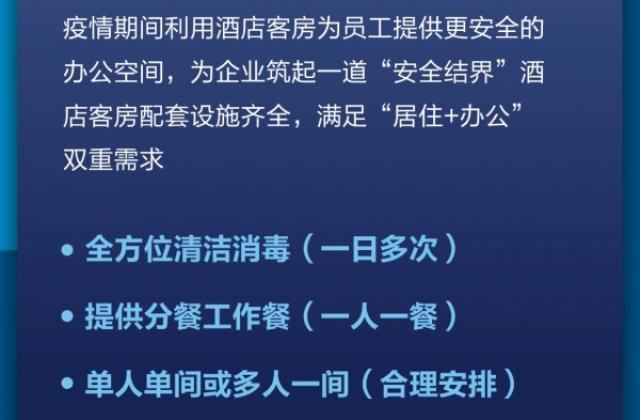 疫情期间利用酒店客房为员工提供更安全的办公空间，为企业筑起一道“安全结界”酒店客房配套设施齐全，满足“居住+办公”双重需求

• 全方位清洁消毒（一日多次）

• 提供分餐工作餐（一人一餐）

• 单人单间或多人一间（合理安排）